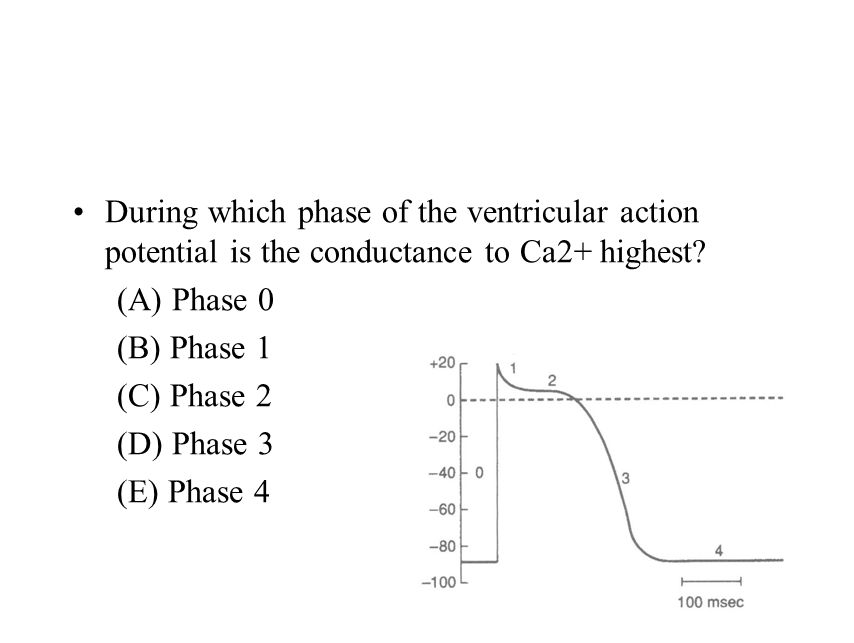 • During which phase of the ventricular action potential is the conductance to Ca2+ highest?

(A) Phase 0

(B) Phase 1

(C) Phase 2

(D) Phase 3

(E) Phase 4

+20
0
−20
−40
−60
−80
−100
0
1
2
3
4
100 msec